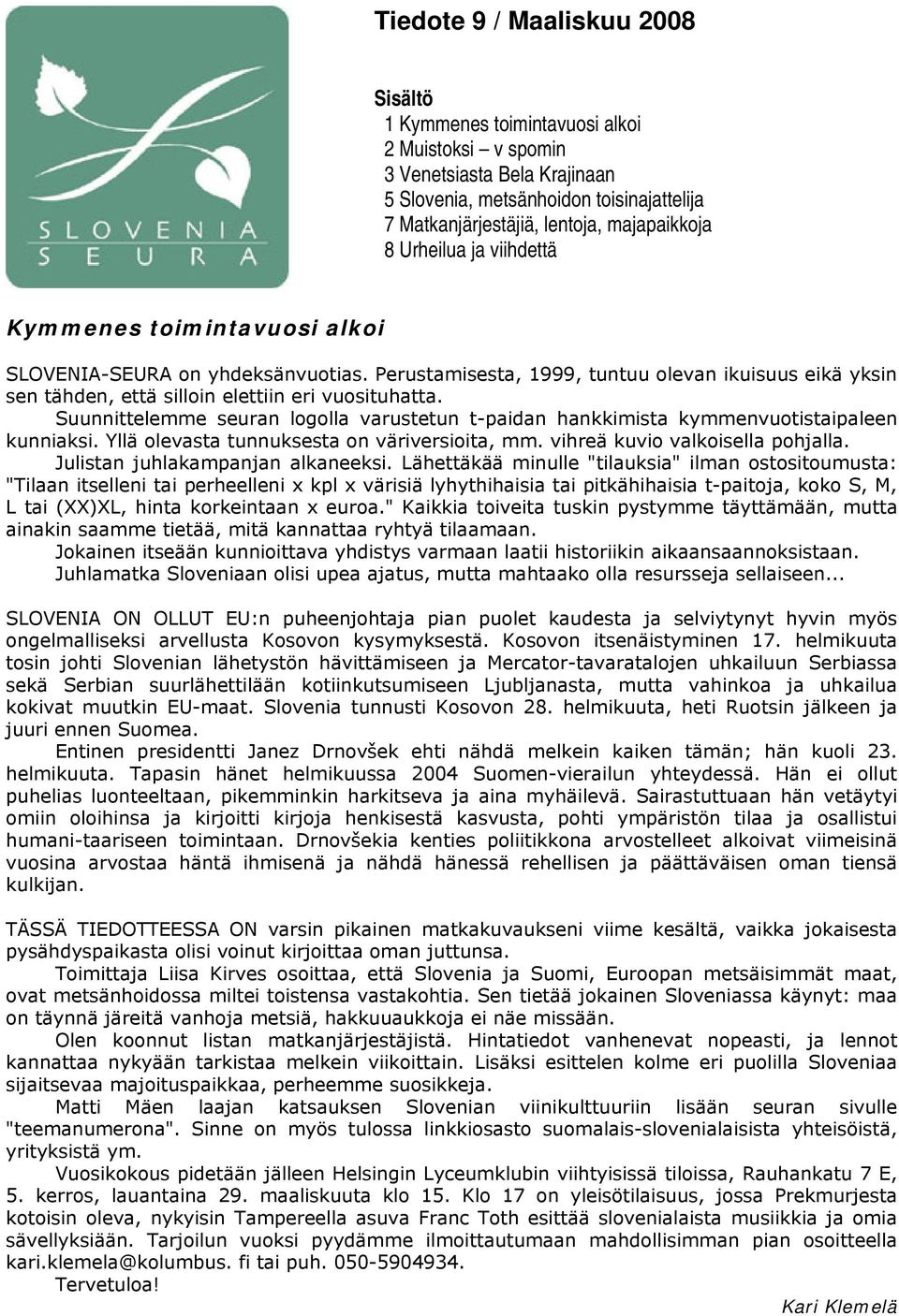 SLOVENIA
SEURA

Tiedote 9 / Maaliskuu 2008

Sisältö
1 Kymmenes toimintavuosi alkoi
2 Muistoksi – v spomin
3 Venetsiasta Bela Krajinaan
5 Slovenia, metsänhoidon toisinajattelija
7 Matkanjärjestäjiä, lentoja, majapaikkoja
8 Urheilua ja viihdettä

Kymmenes toimintavuosi alkoi

SLOVENIA-SEURA on yhdeksänvuotias. Perustamisesta, 1999, tuntuu olevan ikuisuus eikä yksin sen tähden, että silloin elettiin eri vuosituhatta.

Suunnittelemme seuran logolla varustetun t-paidan hankkimista kymmenvuotistaipaleen kunniaksi. Yllä olevasta tunnuksesta on väriversioita, mm. vihreä kuvio valkoisella pohjalla. Julistan juhlakampanjan alkaneeksi. Lähettäkää minulle "tilauksia" ilman ostositoumusta: "Tilaan itselleni tai perheelleni x kpl x värisiä lyhythihaisia tai pitkähihaisia t-paitoja, koko S, M, L tai (XX)XL, hinta korkeintaan x euroa." Kaikkia toiveita tuskin pystymme täyttämään, mutta ainakin saamme tietää, mitä kannattaa ryhtyä tilaamaan.

Jokainen itseään kunnioittava yhdistys varmaan laatii historiikin aikaansaannoksistaan. Juhlamatka Sloveniaan olisi upea ajatus, mutta mahtaako olla resursseja sellaiseen...

SLOVENIA ON OLLUT EU:n puheenjohtaja pian puolet kaudesta ja selviytynyt hyvin myös ongelmalliseksi arvellusta Kosovon kysymyksestä. Kosovon itsenäistyminen 17. helmikuuta tosin johti Slovenian lähetystön hävittämiseen ja Mercator-tavaratalojen uhkailuun Serbiassa sekä Serbian suurlähettilään kotiinkutsumiseen Ljubljanasta, mutta vahinkoa ja uhkailua kokivat muutkin EU-maat. Slovenia tunnusti Kosovon 28. helmikuuta, heti Ruotsin jälkeen ja juuri ennen Suomea.

Entinen presidentti Janez Drnovšek ehti nähdä melkein kaiken tämän; hän kuoli 23. helmikuuta. Tapasin hänet helmikuussa 2004 Suomen-vierailun yhteydessä. Hän ei ollut puhelias luonteeltaan, pikemminkin harkitseva ja aina myhäilevä. Sairastuttuaan hän vetäytyi omiin oloihinsa ja kirjoitti kirjoja henkisestä kasvusta, pohti ympäristön tilaa ja osallistui humani-taariseen toimintaan. Drnovšekia kenties poliitikkona arvostelleet alkoivat viimeisinä vuosina arvostaa häntä ihmisenä ja nähdä hänessä rehellisen ja päättäväisen oman tiensä kulkijan.

TÄSSÄ TIEDOTTEESSA ON varsin pikainen matkakuvaukseni viime kesältä, vaikka jokaisesta pysähdyspaikasta olisi voinut kirjoittaa oman juttunsa.

Toimittaja Liisa Kirves osoittaa, että Slovenia ja Suomi, Euroopan metsäisimmät maat, ovat metsänhoidossa miltei toistensa vastakohtia. Sen tietää jokainen Sloveniassa käynyt: maa on täynnä järeitä vanhoja metsiä, hakkuuaukkoja ei näe missään.

Olen koonnut listan matkanjärjestäjistä. Hintatiedot vanhenevat nopeasti, ja lennot kannattaa nykyään tarkistaa melkein viikoittain. Lisäksi esittelen kolme eri puolilla Sloveniaa sijaitsevaa majoituspaikkaa, perheemme suosikkeja.

Matti Mäen laajan katsauksen Slovenian viinikulttuuriin lisään seuran sivulle "teemanumerona". Sinne on myös tulossa linkkiosasto suomalais-slovenialaisista yhteisöistä, yrityksistä ym.

Vuosikokous pidetään jälleen Helsingin Lyceumklubin viihtyisissä tiloissa, Rauhankatu 7 E, 5. kerros, lauantaina 29. maaliskuuta klo 15. Klo 17 on yleisötilaisuus, jossa Prekmurjesta kotoisin oleva, nykyisin Tampereella asuva Franc Toth esittää slovenialaista musiikkia ja omia sävellyksiään. Tarjoilun vuoksi pyydämme ilmoittautumaan mahdollisimman pian osoitteella kari.klemela@kolumbus. fi tai puh. 050-5904934.

Tervetuloa!

Kari Klemelä